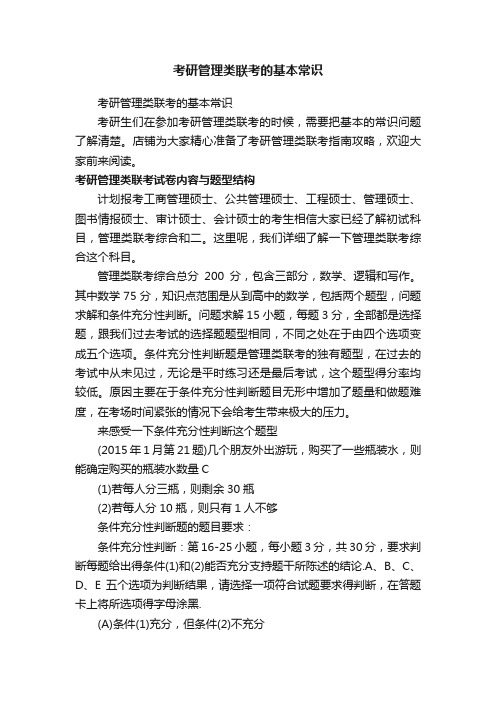 考研管理类联考的基本常识

考研管理类联考的基本常识

考研生们在参加考研管理类联考的时候，需要把基本的常识问题了解清楚。店铺为大家精心准备了考研管理类联考指南攻略，欢迎大家前来阅读。

考研管理类联考试卷内容与题型结构

计划报考工商管理硕士、公共管理硕士、工程硕士、管理硕士、图书情报硕士、审计硕士、会计硕士的考生相信大家已经了解初试科目，管理类联考综合和二。这里呢，我们详细了解一下管理类联考综合这个科目。

管理类联考综合总分 200 分，包含三部分，数学、逻辑和写作。其中数学 75 分，知识点范围是从到高中的数学，包括两个题型，问题求解和条件充分性判断。问题求解 15 小题，每题 3 分，全部都是选择题，跟我们过去考试的选择题题型相同，不同之处在于由四个选项变成五个选项。条件充分性判断题是管理类联考的独有题型，在过去的考试中从未见过，无论是平时练习还是最后考试，这个题型得分率均较低。原因主要在于条件充分性判断题目无形中增加了题量和做题难度，在考场时间紧张的情况下会给考生带来极大的压力。

来感受一下条件充分性判断这个题型

(2015 年 1 月第 21 题)几个朋友外出游玩，购买了一些瓶装水，则能确定购买的瓶装水数量 C

(1)若每人分三瓶，则剩余 30 瓶

(2)若每人分 10 瓶，则只有 1 人不够

条件充分性判断题的题目要求：

条件充分性判断：第 16-25 小题，每小题 3 分，共 30 分，要求判断每题给出得条件(1)和(2)能否充分支持题干所陈述的结论.A、B、C、D、E 五个选项为判断结果，请选择一项符合试题要求得判断，在答题卡上将所选项得字母涂黑.

(A)条件(1)充分，但条件(2)不充分